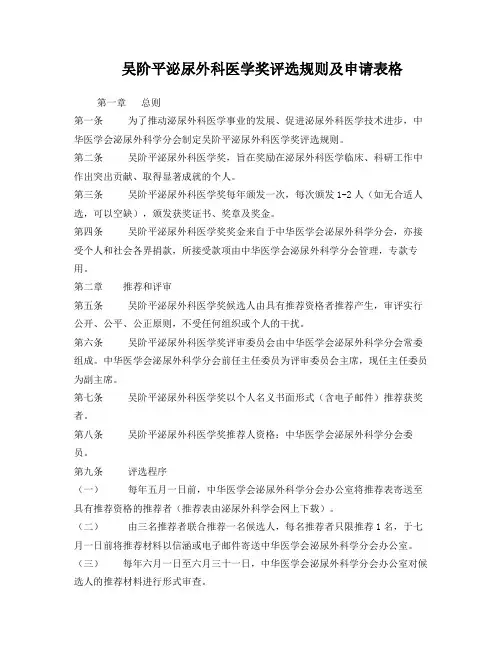 吴阶平泌尿外科医学奖评选规则及申请表格

第一章　总则

第一条　为了推动泌尿外科医学事业的发展、促进泌尿外科医学技术进步，中华医学会泌尿外科学分会制定吴阶平泌尿外科医学奖评选规则。

第二条　吴阶平泌尿外科医学奖，旨在奖励在泌尿外科医学临床、科研工作中作出突出贡献、取得显著成就的个人。

第三条　吴阶平泌尿外科医学奖每年颁发一次，每次颁发 1-2 人（如无合适人选，可以空缺），颁发获奖证书、奖章及奖金。

第四条　吴阶平泌尿外科医学奖奖金来自于中华医学会泌尿外科学分会，亦接受个人和社会各界捐款，所接受款项由中华医学会泌尿外科学分会管理，专款专用。

第二章　推荐和评审

第五条　吴阶平泌尿外科医学奖候选人由具有推荐资格者推荐产生，审评实行公开、公平、公正原则，不受任何组织或个人的干扰。

第六条　吴阶平泌尿外科医学奖评审委员会由中华医学会泌尿外科学分会常委组成。中华医学会泌尿外科学分会前任主任委员为评审委员会主席，现任主任委员为副主席。

第七条　吴阶平泌尿外科医学奖以个人名义书面形式（含电子邮件）推荐获奖者。

第八条　吴阶平泌尿外科医学奖推荐人资格：中华医学会泌尿外科学分会委员。

第九条　评选程序

（一）　每年五月一日前，中华医学会泌尿外科学分会办公室将推荐表寄送至具有推荐资格的推荐者（推荐表由泌尿外科学会网上下载）。

（二）　由三名推荐者联合推荐一名候选人，每名推荐者只限推荐 1 名，于七月一日前将推荐材料以信函或电子邮件寄送中华医学会泌尿外科学分会办公室。

（三）　每年六月一日至六月三十一日，中华医学会泌尿外科学分会办公室对候选人的推荐材料进行形式审查。